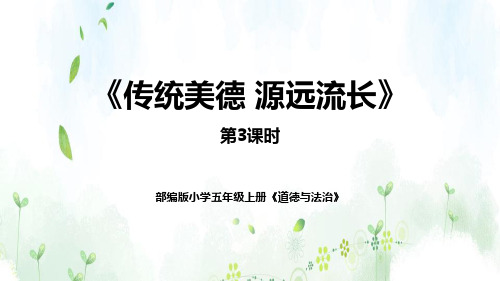 《传统美德 源远流长》

第3课时

部编版小学五年级上册《道德与法治》